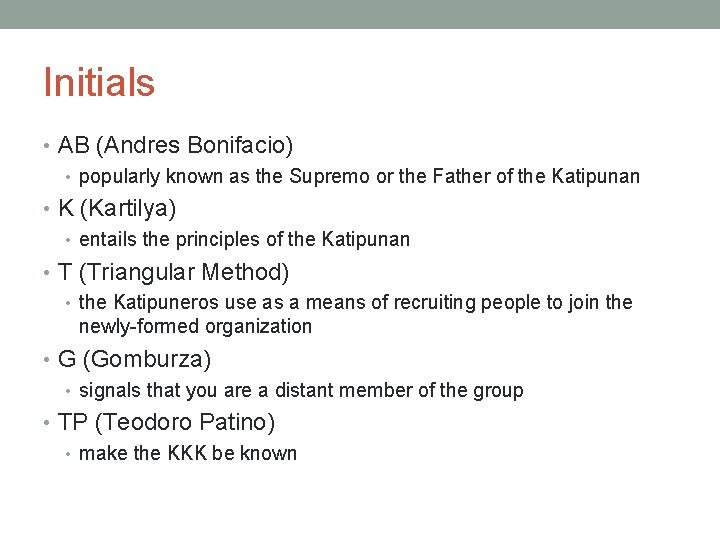 Initials

• AB (Andres Bonifacio)
  • popularly known as the Supremo or the Father of the Katipunan
• K (Kartilya)
  • entails the principles of the Katipunan
• T (Triangular Method)
  • the Katipuneros use as a means of recruiting people to join the newly-formed organization
• G (Gomburza)
  • signals that you are a distant member of the group
• TP (Teodoro Patino)
  • make the KKK be known